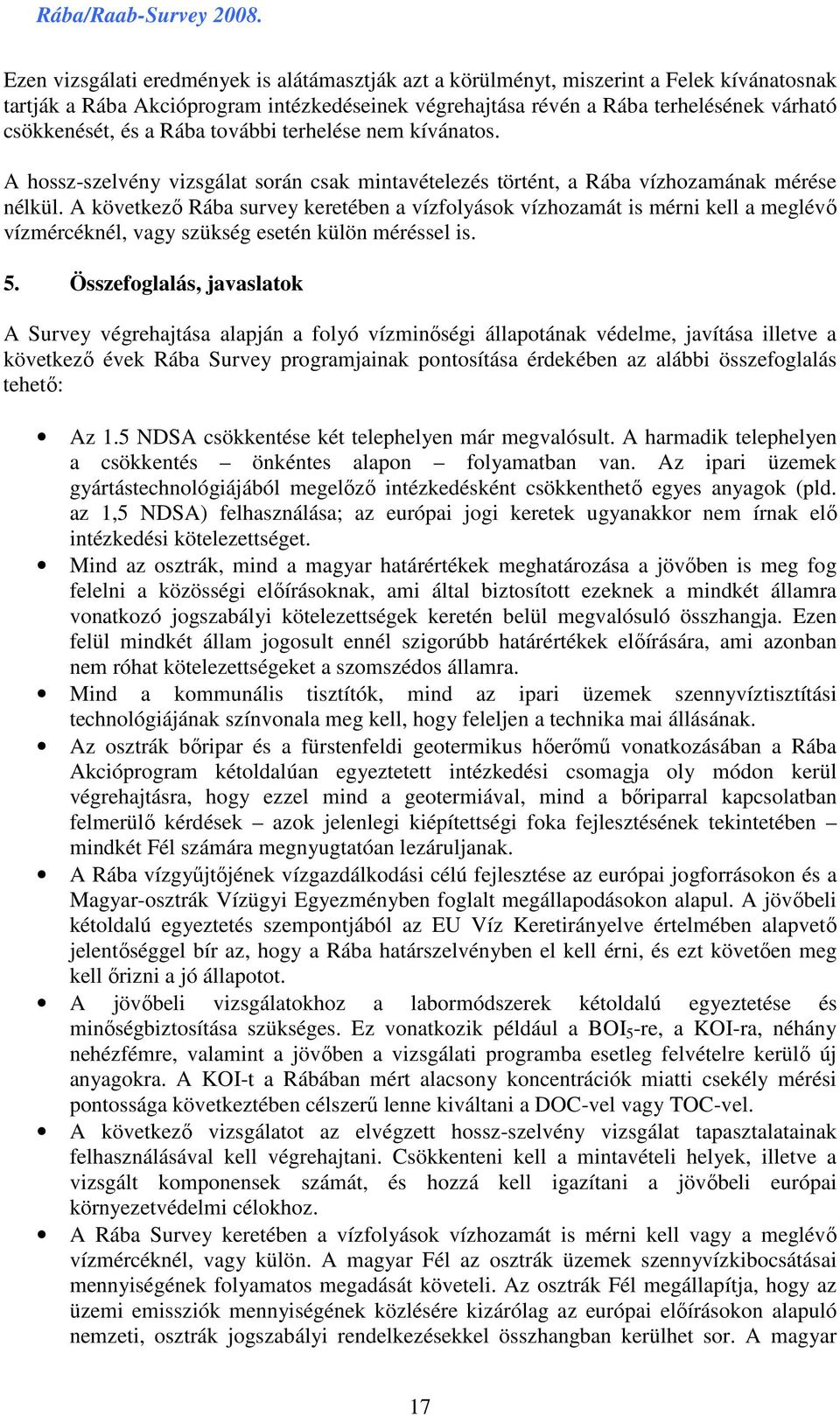 Rába/Raab-Survey 2008.

Ezen vizsgálati eredmények is alátámasztják azt a körülményt, miszerint a Felek kívánatosnak tartják a Rába Akcióprogram intézkedéseinek végrehajtása révén a Rába terhelésének várható csökkenését, és a Rába további terhelése nem kívánatos.

A hossz-szelvény vizsgálat során csak mintavételezés történt, a Rába vízhozamának mérése nélkül. A következő Rába survey keretében a vízfolyások vízhozamát is mérni kell a meglévő vízmércéknél, vagy szükség esetén külön méréssel is.

5. Összefoglalás, javaslatok

A Survey végrehajtása alapján a folyó vízminőségi állapotának védelme, javítása illetve a következő évek Rába Survey programjainak pontosítása érdekében az alábbi összefoglalás tehető:

• Az 1.5 NDSA csökkentése két telephelyen már megvalósult. A harmadik telephelyen a csökkentés – önkéntes alapon – folyamatban van. Az ipari üzemek gyártástechnológiájából megelőző intézkedésként csökkenthető egyes anyagok (pld. az 1,5 NDSA) felhasználása; az európai jogi keretek ugyanakkor nem írnak elő intézkedési kötelezettséget.
• Mind az osztrák, mind a magyar határértékek meghatározása a jövőben is meg fog felelni a közösségi előírásoknak, ami által biztosított ezeknek a mindkét államra vonatkozó jogszabályi kötelezettségek keretén belül megvalósuló összhangja. Ezen felül mindkét állam jogosult ennél szigorúbb határértékek előírására, ami azonban nem róhat kötelezettségeket a szomszédos államra.
• Mind a kommunális tisztítók, mind az ipari üzemek szennyvíztisztítási technológiájának színvonala meg kell, hogy feleljen a technika mai állásának.
• Az osztrák bőripar és a fürstenfeldi geotermikus hőerőmű vonatkozásában a Rába Akcióprogram kétoldalúan egyeztetett intézkedési csomagja oly módon kerül végrehajtásra, hogy ezzel mind a geotermiával, mind a bőriparral kapcsolatban felmerülő kérdések – azok jelenlegi kiépítettségi foka fejlesztésének tekintetében – mindkét Fél számára megnyugtatóan lezáruljanak.
• A Rába vízgyűjtőjének vízgazdálkodási célú fejlesztése az európai jogforrásokon és a Magyar-osztrák Vízügyi Egyezményben foglalt megállapodásokon alapul. A jövőbeli kétoldalú egyeztetés szempontjából az EU Víz Keretirányelve értelmében alapvető jelentőséggel bír az, hogy a Rába határszelvényben el kell érni, és ezt követően meg kell őrizni a jó állapotot.
• A jövőbeli vizsgálatokhoz a labormódszerek kétoldalú egyeztetése és minőségbiztosítása szükséges. Ez vonatkozik például a $BOI_5$-re, a KOI-ra, néhány nehézfémre, valamint a jövőben a vizsgálati programba esetleg felvételre kerülő új anyagokra. A KOI-t a Rábában mért alacsony koncentrációk miatti csekély mérési pontossága következtében célszerű lenne kiváltani a DOC-vel vagy TOC-vel.
• A következő vizsgálatot az elvégzett hossz-szelvény vizsgálat tapasztalatainak felhasználásával kell végrehajtani. Csökkenteni kell a mintavételi helyek, illetve a vizsgált komponensek számát, és hozzá kell igazítani a jövőbeli európai környezetvédelmi célokhoz.
• A Rába Survey keretében a vízfolyások vízhozamát is mérni kell vagy a meglévő vízmércéknél, vagy külön. A magyar Fél az osztrák üzemek szennyvízkibocsátásai mennyiségének folyamatos megadását követeli. Az osztrák Fél megállapítja, hogy az üzemi emissziók mennyiségének közlésére kizárólag az európai előírásokon alapuló nemzeti, osztrák jogszabályi rendelkezésekkel összhangban kerülhet sor. A magyar

17